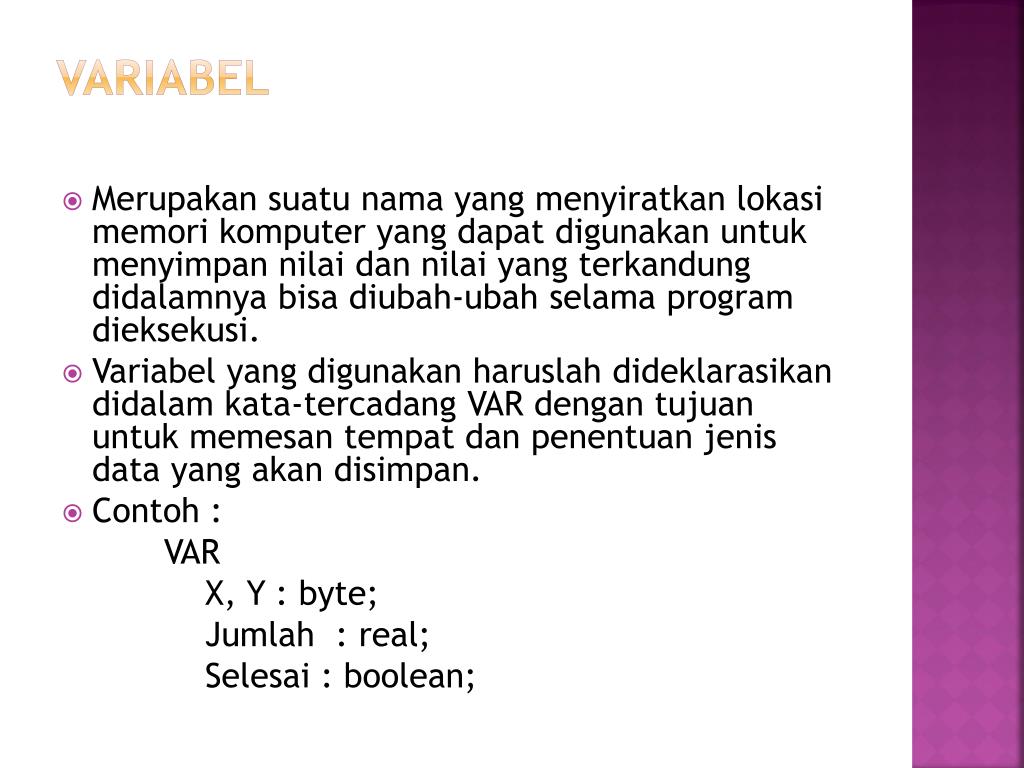 VARIABEL

Merupakan suatu nama yang menyiratkan lokasi memori komputer yang dapat digunakan untuk menyimpan nilai dan nilai yang terkandung didalamnya bisa diubah-ubah selama program dieksekusi.

Variabel yang digunakan haruslah dideklarasikan didalam kata-tercadang VAR dengan tujuan untuk memesan tempat dan penentuan jenis data yang akan disimpan.

Contoh :
VAR
X, Y : byte;
Jumlah : real;
Selesai : boolean;